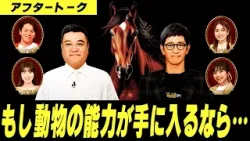 アフタートーク

もし動物の能力が手に入るなら…